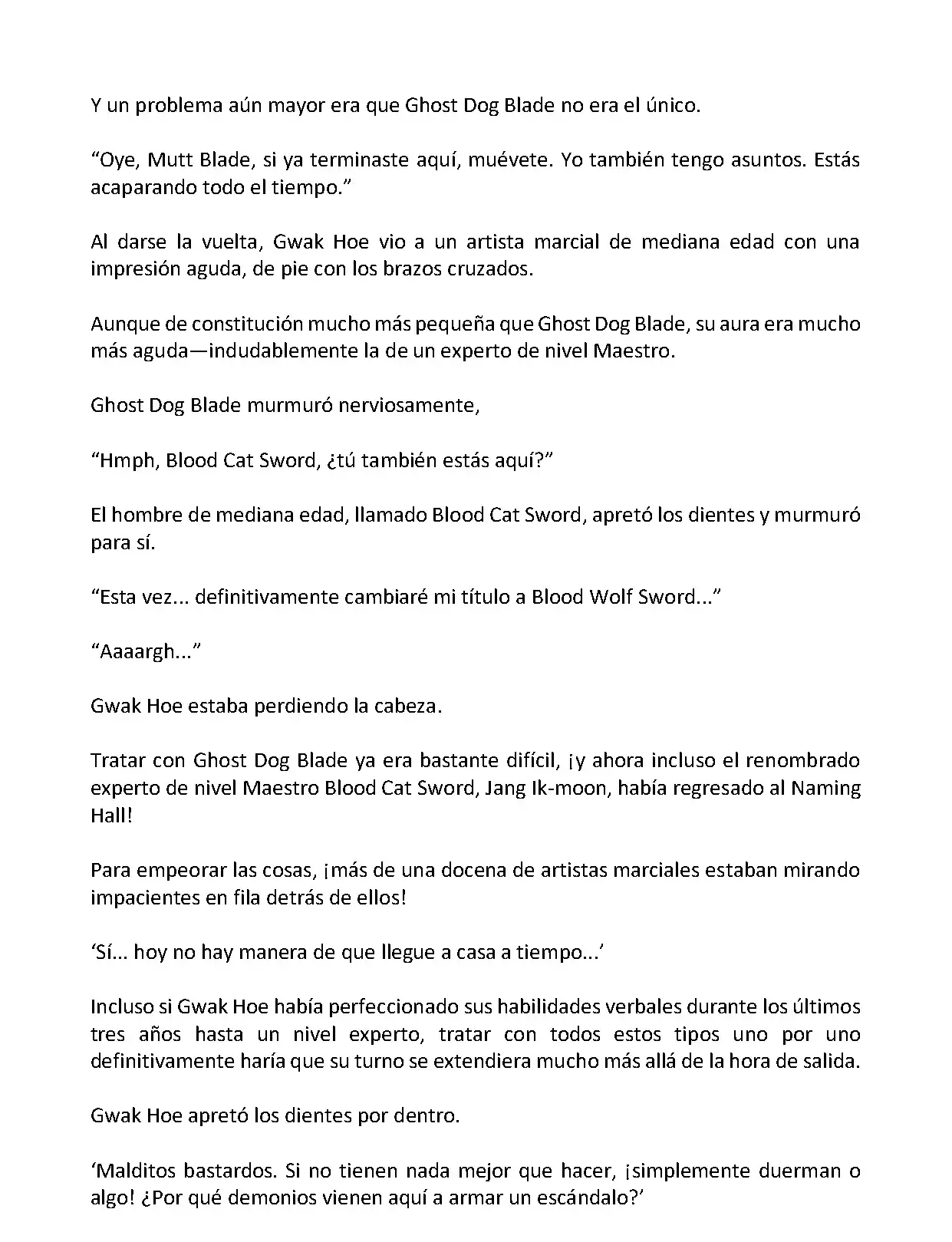 Y un problema aún mayor era que Ghost Dog Blade no era el único.

“Oye, Mutt Blade, si ya terminaste aquí, muévete. Yo también tengo asuntos. Estás acaparando todo el tiempo.”

Al darse la vuelta, Gwak Hoe vio a un artista marcial de mediana edad con una impresión aguda, de pie con los brazos cruzados.

Aunque de constitución mucho más pequeña que Ghost Dog Blade, su aura era mucho más aguda—indudablemente la de un experto de nivel Maestro.

Ghost Dog Blade murmuró nerviosamente,

“Hmph, Blood Cat Sword, ¿tú también estás aquí?”

El hombre de mediana edad, llamado Blood Cat Sword, apretó los dientes y murmuró para sí.

“Esta vez... definitivamente cambiaré mi título a Blood Wolf Sword...”

“Aaaargh...”

Gwak Hoe estaba perdiendo la cabeza.

Tratar con Ghost Dog Blade ya era bastante difícil, ¡y ahora incluso el renombrado experto de nivel Maestro Blood Cat Sword, Jang Ik-moon, había regresado al Naming Hall!

Para empeorar las cosas, ¡más de una docena de artistas marciales estaban mirando impacientes en fila detrás de ellos!

‘Sí... hoy no hay manera de que llegue a casa a tiempo...’

Incluso si Gwak Hoe había perfeccionado sus habilidades verbales durante los últimos tres años hasta un nivel experto, tratar con todos estos tipos uno por uno definitivamente haría que su turno se extendiera mucho más allá de la hora de salida.

Gwak Hoe apretó los dientes por dentro.

‘Malditos bastardos. Si no tienen nada mejor que hacer, ¡simplemente duerman o algo! ¿Por qué demonios vienen aquí a armar un escándalo?’